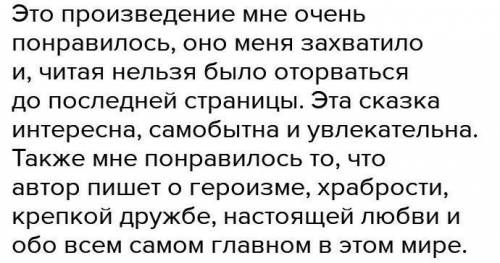 Это произведение мне очень понравилось, оно меня захватило и, читая нельзя было оторваться до последней страницы. Эта сказка интересна, самобытна и увлекательна. Также мне понравилось то, что автор пишет о героизме, храбрости, крепкой дружбе, настоящей любви и обо всем самом главном в этом мире.